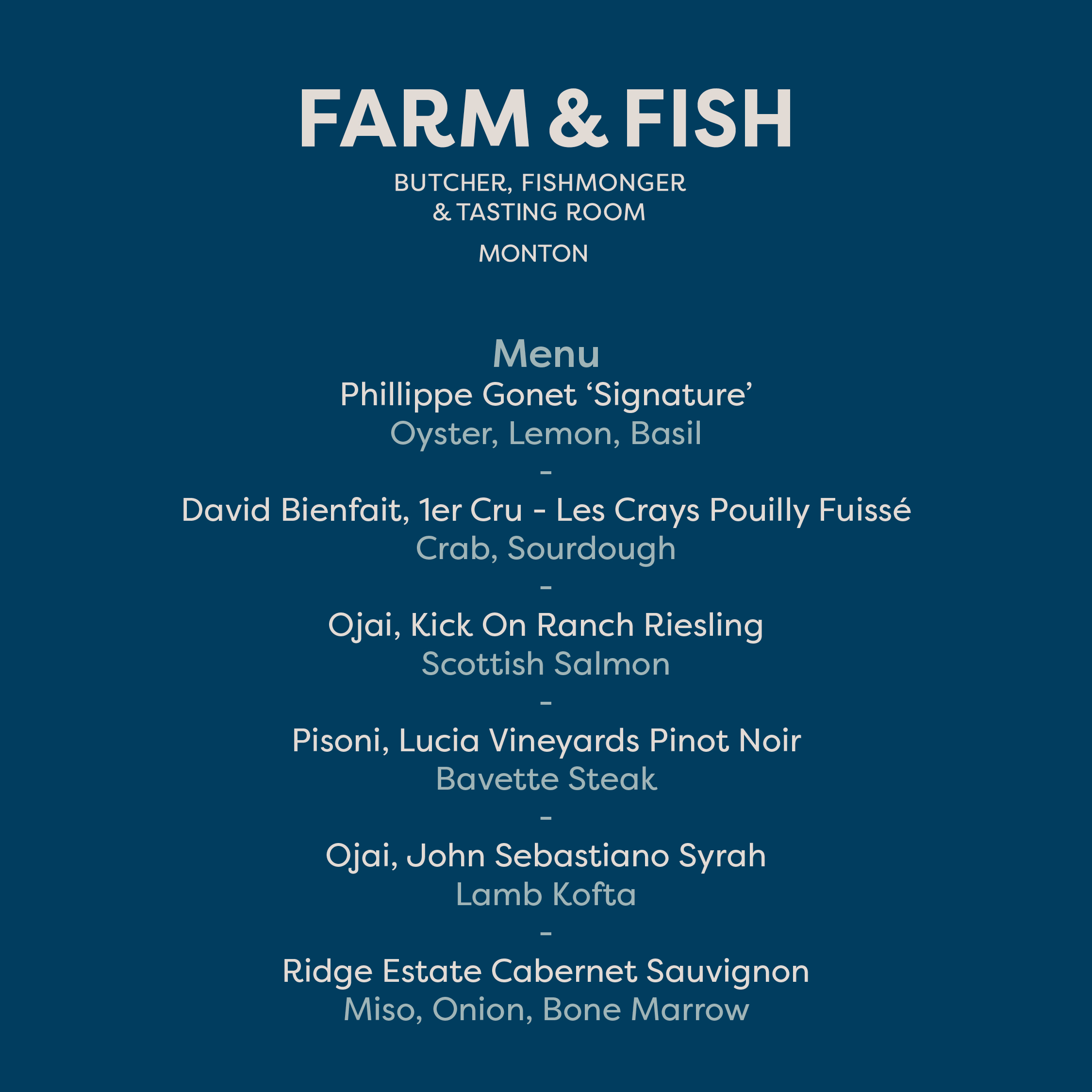 FARM & FISH

BUTCHER, FISHMONGER
& TASTING ROOM

MONTON

Menu

Phillippe Gonet 'Signature'
Oyster, Lemon, Basil
-
David Bienfait, 1er Cru - Les Crays Pouilly Fuissé
Crab, Sourdough
-
Ojai, Kick On Ranch Riesling
Scottish Salmon
-
Pisoni, Lucia Vineyards Pinot Noir
Bavette Steak
-
Ojai, John Sebastiano Syrah
Lamb Kofta
-
Ridge Estate Cabernet Sauvignon
Miso, Onion, Bone Marrow